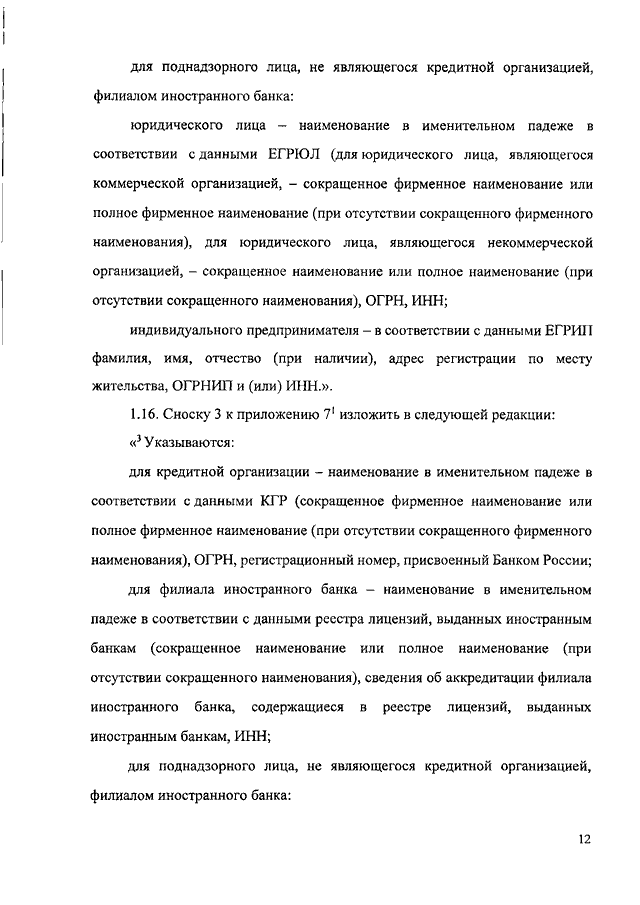 для поднадзорного лица, не являющегося кредитной организацией, филиалом иностранного банка:

юридического лица – наименование в именительном падеже в соответствии с данными ЕГРЮЛ (для юридического лица, являющегося коммерческой организацией, – сокращенное фирменное наименование или полное фирменное наименование (при отсутствии сокращенного фирменного наименования), для юридического лица, являющегося некоммерческой организацией, – сокращенное наименование или полное наименование (при отсутствии сокращенного наименования), ОГРН, ИНН;

индивидуального предпринимателя – в соответствии с данными ЕГРИП фамилия, имя, отчество (при наличии), адрес регистрации по месту жительства, ОГРНИП и (или) ИНН.».

1.16. Сноску 3 к приложению $7^1$ изложить в следующей редакции:

«$^3$ Указываются:

для кредитной организации – наименование в именительном падеже в соответствии с данными КГР (сокращенное фирменное наименование или полное фирменное наименование (при отсутствии сокращенного фирменного наименования), ОГРН, регистрационный номер, присвоенный Банком России;

для филиала иностранного банка – наименование в именительном падеже в соответствии с данными реестра лицензий, выданных иностранным банкам (сокращенное наименование или полное наименование (при отсутствии сокращенного наименования), сведения об аккредитации филиала иностранного банка, содержащиеся в реестре лицензий, выданных иностранным банкам, ИНН;

для поднадзорного лица, не являющегося кредитной организацией, филиалом иностранного банка:

12